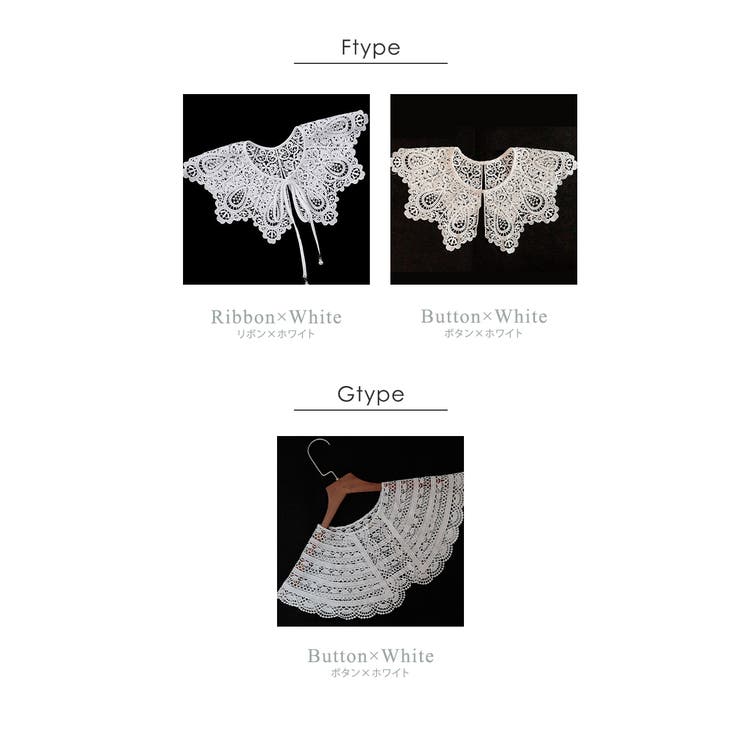 Ftype

Ribbon×White
リボン×ホワイト

Button×White
ボタン×ホワイト

Gtype

Button×White
ボタン×ホワイト